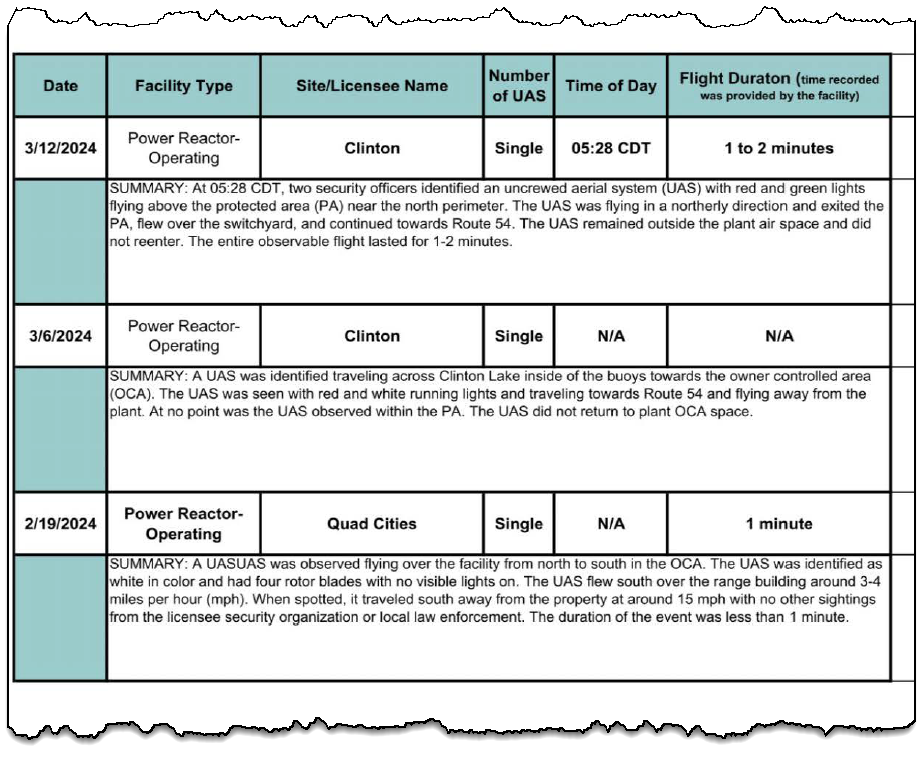 | Date | Facility Type | Site/Licensee Name | Number of UAS | Time of Day | Flight Duraton (time recorded was provided by the facility) |
|---|---|---|---|---|---|
| 3/12/2024 | Power Reactor-Operating | Clinton | Single | 05:28 CDT | 1 to 2 minutes |
| | SUMMARY: At 05:28 CDT, two security officers identified an uncrewed aerial system (UAS) with red and green lights flying above the protected area (PA) near the north perimeter. The UAS was flying in a northerly direction and exited the PA, flew over the switchyard, and continued towards Route 54. The UAS remained outside the plant air space and did not reenter. The entire observable flight lasted for 1-2 minutes. | | | | |
| 3/6/2024 | Power Reactor-Operating | Clinton | Single | N/A | N/A |
| | SUMMARY: A UAS was identified traveling across Clinton Lake inside of the buoys towards the owner controlled area (OCA). The UAS was seen with red and white running lights and traveling towards Route 54 and flying away from the plant. At no point was the UAS observed within the PA. The UAS did not return to plant OCA space. | | | | |
| 2/19/2024 | Power Reactor-Operating | Quad Cities | Single | N/A | 1 minute |
| | SUMMARY: A UASUAS was observed flying over the facility from north to south in the OCA. The UAS was identified as white in color and had four rotor blades with no visible lights on. The UAS flew south over the range building around 3-4 miles per hour (mph). When spotted, it traveled south away from the property at around 15 mph with no other sightings from the licensee security organization or local law enforcement. The duration of the event was less than 1 minute. | | | | |